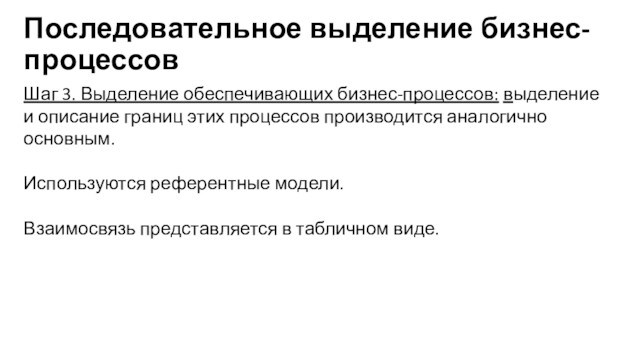 Последовательное выделение бизнес-процессов

Шаг 3. Выделение обеспечивающих бизнес-процессов: выделение и описание границ этих процессов производится аналогично основным.

Используются референтные модели.

Взаимосвязь представляется в табличном виде.